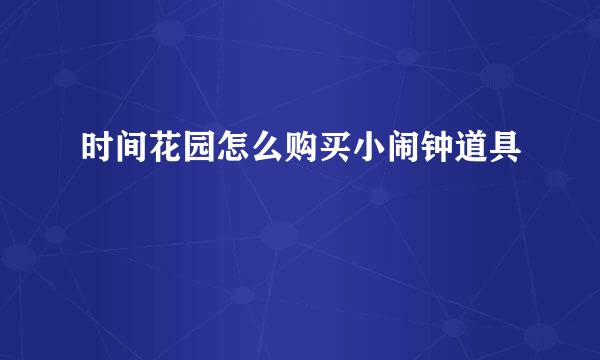 时间花园怎么购买小闹钟道具